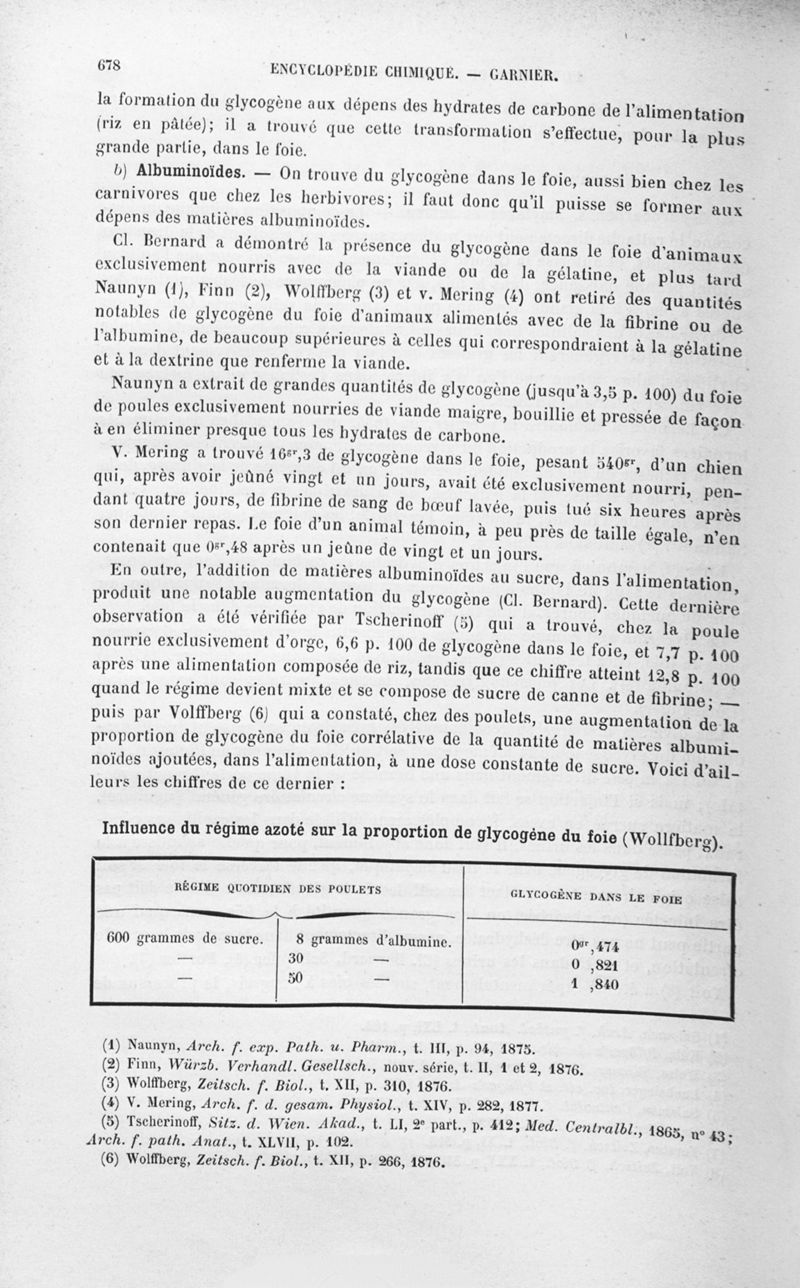 678 ENCYCLOPÉDIE CHIMIQUE. — GARNIER.

la formation du glycogène aux dépens des hydrates de carbone de l'alimentation (riz en pâtée); il a trouvé que cette transformation s'effectue, pour la plus grande partie, dans le foie.

b) Albuminoïdes. — On trouve du glycogène dans le foie, aussi bien chez les carnivores que chez les herbivores; il faut donc qu'il puisse se former aux dépens des matières albuminoïdes.

Cl. Bernard a démontré la présence du glycogène dans le foie d'animaux exclusivement nourris avec de la viande ou de la gélatine, et plus tard Naunyn (1), Finn (2), Wolffberg (3) et v. Mering (4) ont retiré des quantités notables de glycogène du foie d'animaux alimentés avec de la fibrine ou de l'albumine, de beaucoup supérieures à celles qui correspondraient à la gélatine et à la dextrine que renferme la viande.

Naunyn a extrait de grandes quantités de glycogène (jusqu'à 3,5 p. 100) du foie de poules exclusivement nourries de viande maigre, bouillie et pressée de façon à en éliminer presque tous les hydrates de carbone.

V. Mering a trouvé $16^{gr},3$ de glycogène dans le foie, pesant $540^{gr}$, d'un chien qui, après avoir jeûné vingt et un jours, avait été exclusivement nourri, pendant quatre jours, de fibrine de sang de bœuf lavée, puis tué six heures après son dernier repas. Le foie d'un animal témoin, à peu près de taille égale, n'en contenait que $0^{gr},48$ après un jeûne de vingt et un jours.

En outre, l'addition de matières albuminoïdes au sucre, dans l'alimentation, produit une notable augmentation du glycogène (Cl. Bernard). Cette dernière observation a été vérifiée par Tscherinoff (5) qui a trouvé, chez la poule nourrie exclusivement d'orge, 6,6 p. 100 de glycogène dans le foie, et 7,7 p. 100 après une alimentation composée de riz, tandis que ce chiffre atteint 12,8 p. 100 quand le régime devient mixte et se compose de sucre de canne et de fibrine; — puis par Volffberg (6) qui a constaté, chez des poulets, une augmentation de la proportion de glycogène du foie corrélative de la quantité de matières albuminoïdes ajoutées, dans l'alimentation, à une dose constante de sucre. Voici d'ailleurs les chiffres de ce dernier :

Influence du régime azoté sur la proportion de glycogène du foie (Wollfberg).

| RÉGIME QUOTIDIEN DES POULETS | | GLYCOGÈNE DANS LE FOIE |
|---|---|---|
| 600 grammes de sucre. | 8 grammes d'albumine. | $0^{gr},474$ |
| — | 30 — | 0 ,821 |
| — | 50 — | 1 ,840 |

(1) Naunyn, Arch. f. exp. Path. u. Pharm., t. III, p. 94, 1875.
(2) Finn, Würzb. Verhandl. Gesellsch., nouv. série, t. II, 1 et 2, 1876.
(3) Wolffberg, Zeitsch. f. Biol., t. XII, p. 310, 1876.
(4) V. Mering, Arch. f. d. gesam. Physiol., t. XIV, p. 282, 1877.
(5) Tscherinoff, Sitz. d. Wien. Akad., t. LI, 2e part., p. 412; Med. Centralbl., 1865, n° 43; Arch. f. path. Anat., t. XLVII, p. 102.
(6) Wolffberg, Zeitsch. f. Biol., t. XII, p. 266, 1876.